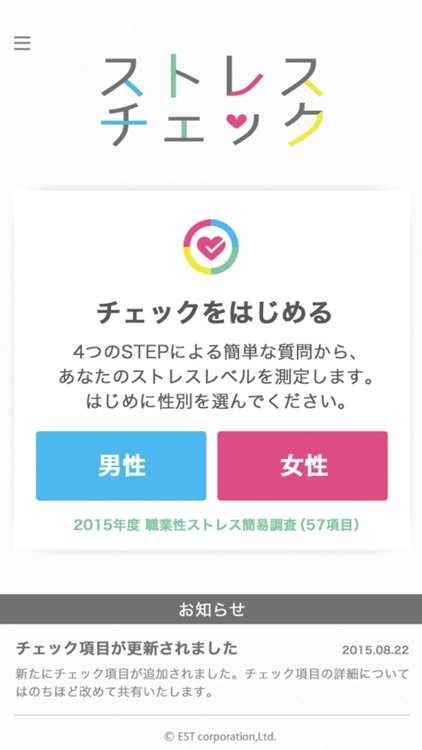 ストレス
チェック

チェックをはじめる

4つのSTEPによる簡単な質問から、あなたのストレスレベルを測定します。はじめに性別を選んでください。

男性

女性

2015年度 職業性ストレス簡易調査（57項目）

お知らせ

チェック項目が更新されました

2015.08.22

新たにチェック項目が追加されました。チェック項目の詳細についてはのちほど改めて共有いたします。

© EST corporation,Ltd.